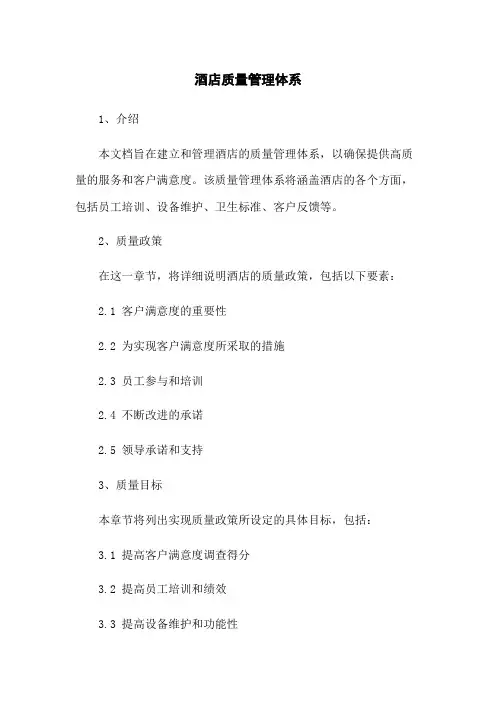 酒店质量管理体系

1、介绍

本文档旨在建立和管理酒店的质量管理体系，以确保提供高质量的服务和客户满意度。该质量管理体系将涵盖酒店的各个方面，包括员工培训、设备维护、卫生标准、客户反馈等。

2、质量政策

在这一章节，将详细说明酒店的质量政策，包括以下要素：

2.1 客户满意度的重要性

2.2 为实现客户满意度所采取的措施

2.3 员工参与和培训

2.4 不断改进的承诺

2.5 领导承诺和支持

3、质量目标

本章节将列出实现质量政策所设定的具体目标，包括：

3.1 提高客户满意度调查得分

3.2 提高员工培训和绩效

3.3 提高设备维护和功能性